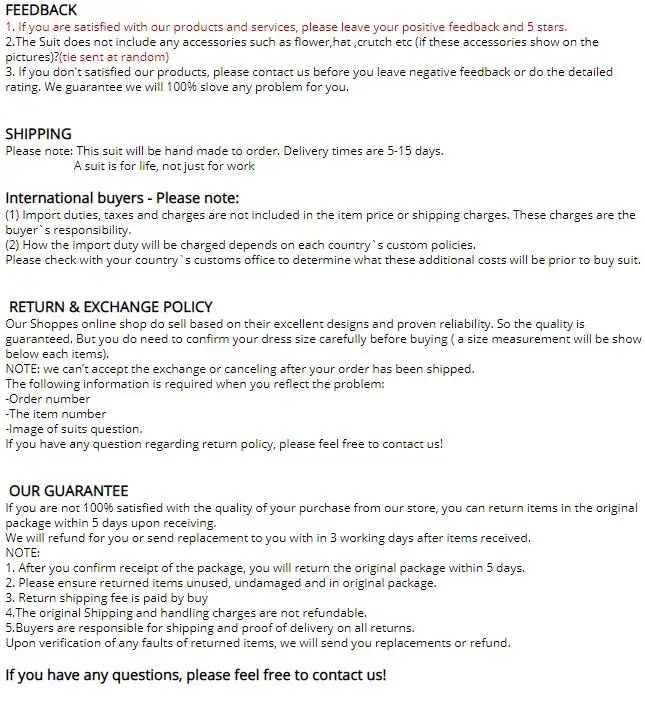 FEEDBACK
1. If you are satisfied with our products and services, please leave your positive feedback and 5 stars.
2.The Suit does not include any accessories such as flower,hat ,crutch etc (if these accessories show on the pictures)?(tie sent at random)
3. If you don't satisfied our products, please contact us before you leave negative feedback or do the detailed rating. We guarantee we will 100% slove any problem for you.

SHIPPING
Please note: This suit will be hand made to order. Delivery times are 5-15 days.
A suit is for life, not just for work

International buyers - Please note:
(1) Import duties, taxes and charges are not included in the item price or shipping charges. These charges are the buyer`s responsibility.
(2) How the import duty will be charged depends on each country`s custom policies.
Please check with your country`s customs office to determine what these additional costs will be prior to buy suit.

RETURN & EXCHANGE POLICY
Our Shoppes online shop do sell based on their excellent designs and proven reliability. So the quality is guaranteed. But you do need to confirm your dress size carefully before buying ( a size measurement will be show below each items).
NOTE: we can't accept the exchange or canceling after your order has been shipped.
The following information is required when you reflect the problem:
-Order number
-The item number
-Image of suits question.
If you have any question regarding return policy, please feel free to contact us!

OUR GUARANTEE
If you are not 100% satisfied with the quality of your purchase from our store, you can return items in the original package within 5 days upon receiving.
We will refund for you or send replacement to you with in 3 working days after items received.
NOTE:
1. After you confirm receipt of the package, you will return the original package within 5 days.
2. Please ensure returned items unused, undamaged and in original package.
3. Return shipping fee is paid by buy
4.The original Shipping and handling charges are not refundable.
5.Buyers are responsible for shipping and proof of delivery on all returns.
Upon verification of any faults of returned items, we will send you replacements or refund.

If you have any questions, please feel free to contact us!